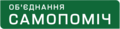 ОБ'ЄДНАННЯ
САМОПОМІЧ